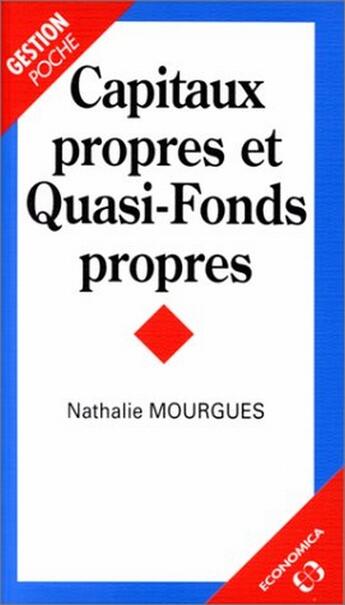 GESTION
POCHE

Capitaux propres et Quasi-Fonds propres

Nathalie MOURGUES

ECONOMICA